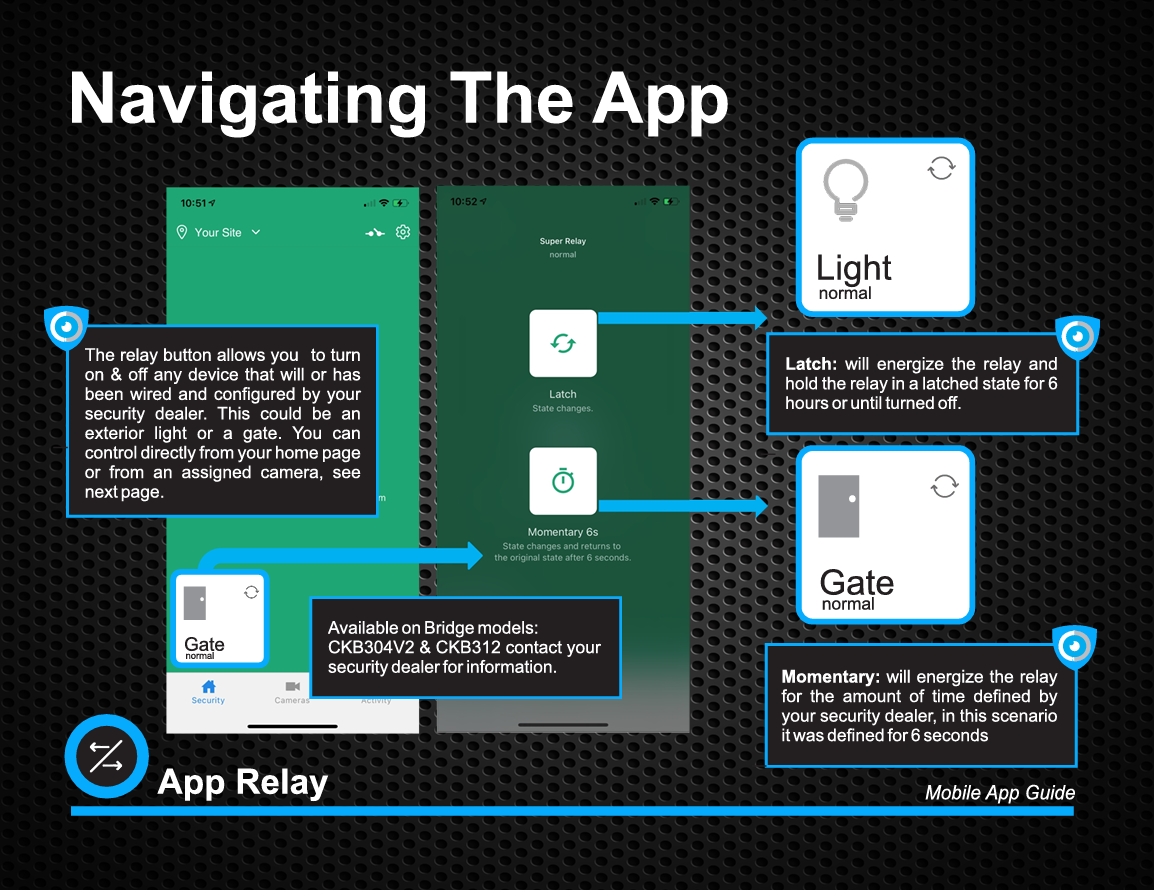 Navigating The App

10:51

Your Site

The relay button allows you to turn on & off any device that will or has been wired and configured by your security dealer. This could be an exterior light or a gate. You can control directly from your home page or from an assigned camera, see next page.

Gate
normal

Security
Cameras
Activity

10:52

Super Relay
normal

Latch
State changes.

Momentary 6s
State changes and returns to the original state after 6 seconds.

Available on Bridge models: CKB304V2 & CKB312 contact your security dealer for information.

Light
normal

Latch: will energize the relay and hold the relay in a latched state for 6 hours or until turned off.

Gate
normal

Momentary: will energize the relay for the amount of time defined by your security dealer, in this scenario it was defined for 6 seconds

App Relay

Mobile App Guide